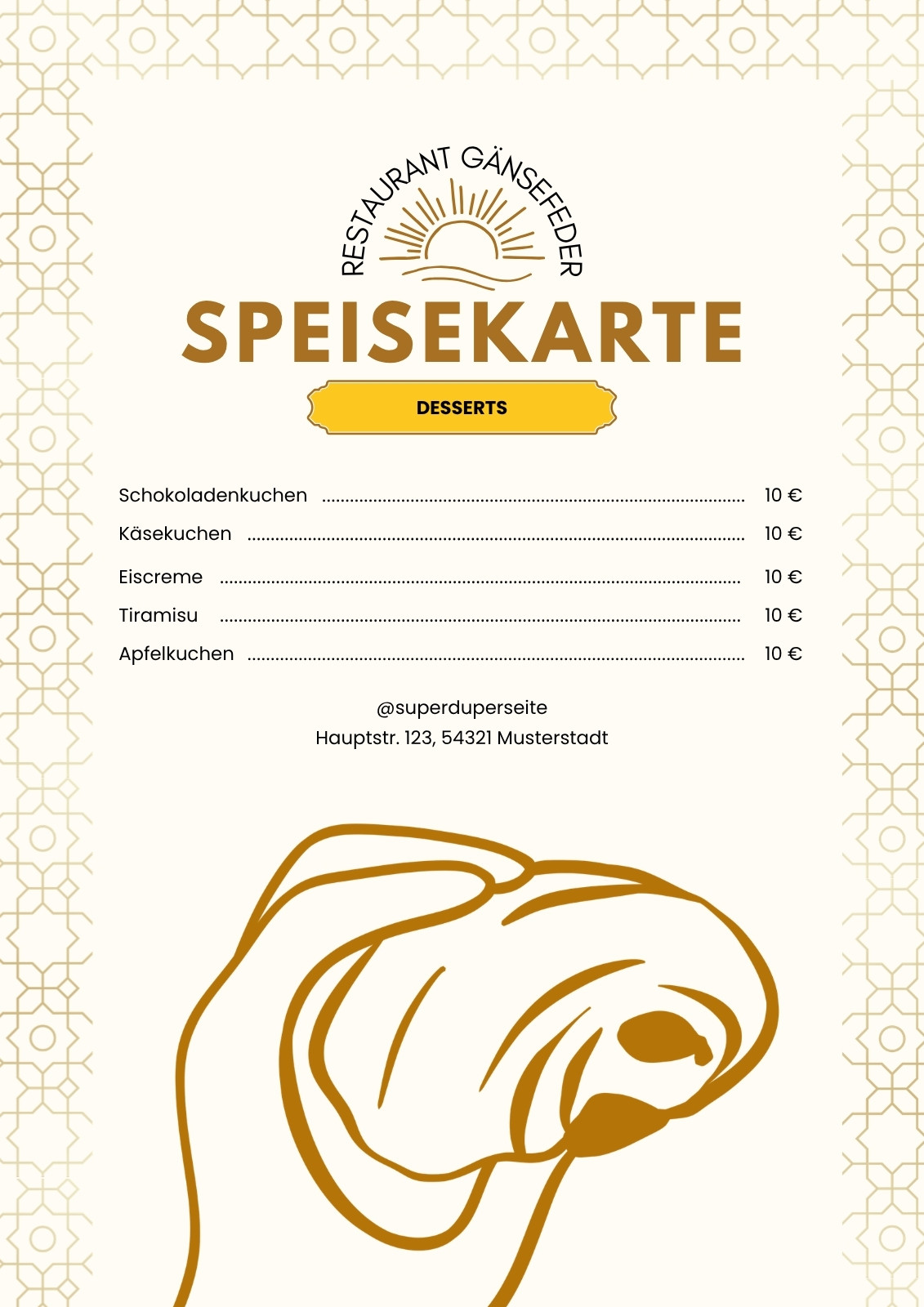 RESTAURANT GÄNSEFEDER

SPEISEKARTE

DESSERTS

Schokoladenkuchen ........ 10 €
Käsekuchen ........ 10 €
Eiscreme ........ 10 €
Tiramisu ........ 10 €
Apfelkuchen ........ 10 €

@superduperseite
Hauptstr. 123, 54321 Musterstadt